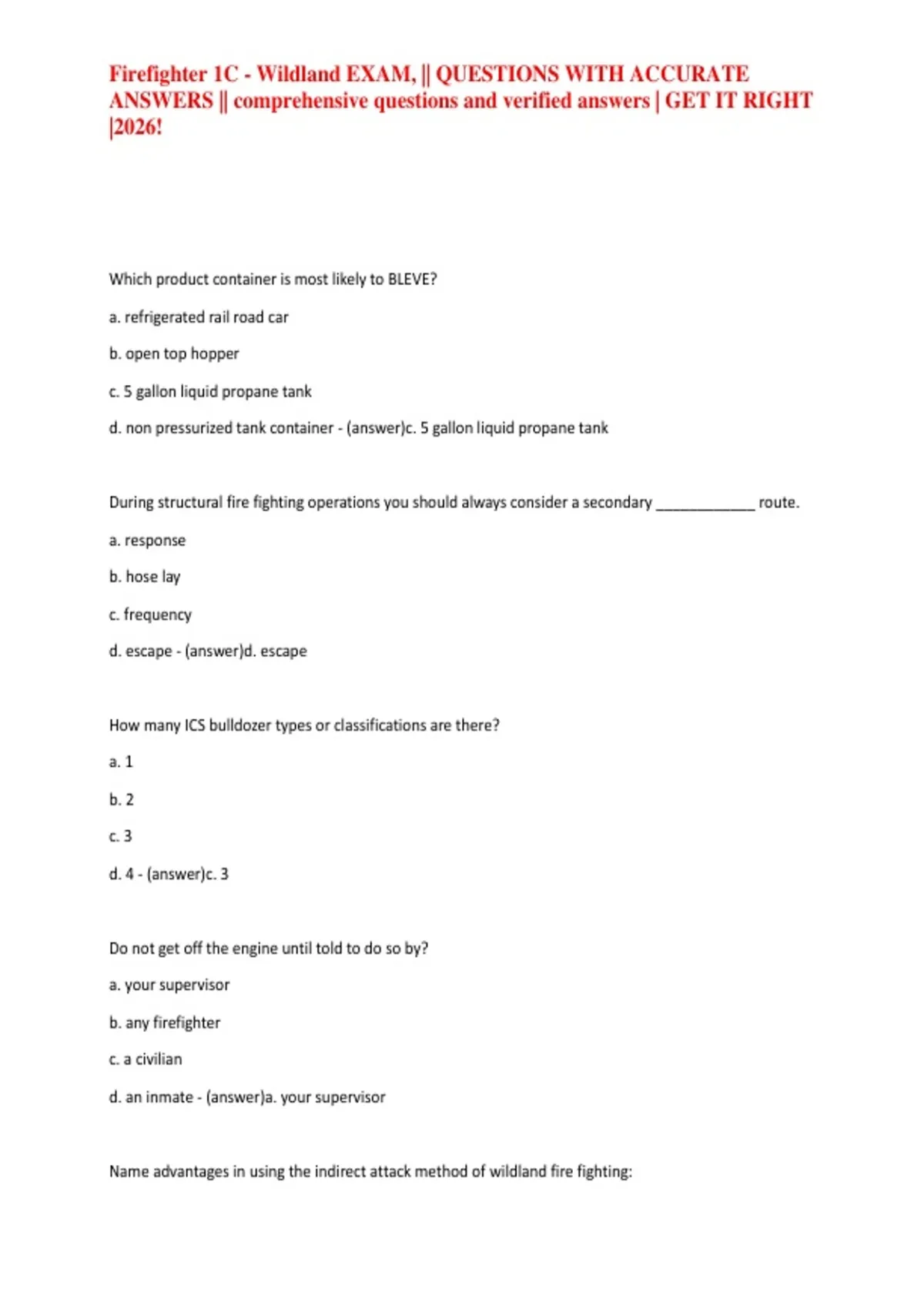 Firefighter 1C - Wildland EXAM, || QUESTIONS WITH ACCURATE ANSWERS || comprehensive questions and verified answers | GET IT RIGHT |2026!

Which product container is most likely to BLEVE?

a. refrigerated rail road car

b. open top hopper

c. 5 gallon liquid propane tank

d. non pressurized tank container - (answer)c. 5 gallon liquid propane tank

During structural fire fighting operations you should always consider a secondary ____________ route.

a. response

b. hose lay

c. frequency

d. escape - (answer)d. escape

How many ICS bulldozer types or classifications are there?

a. 1

b. 2

c. 3

d. 4 - (answer)c. 3

Do not get off the engine until told to do so by?

a. your supervisor

b. any firefighter

c. a civilian

d. an inmate - (answer)a. your supervisor

Name advantages in using the indirect attack method of wildland fire fighting: